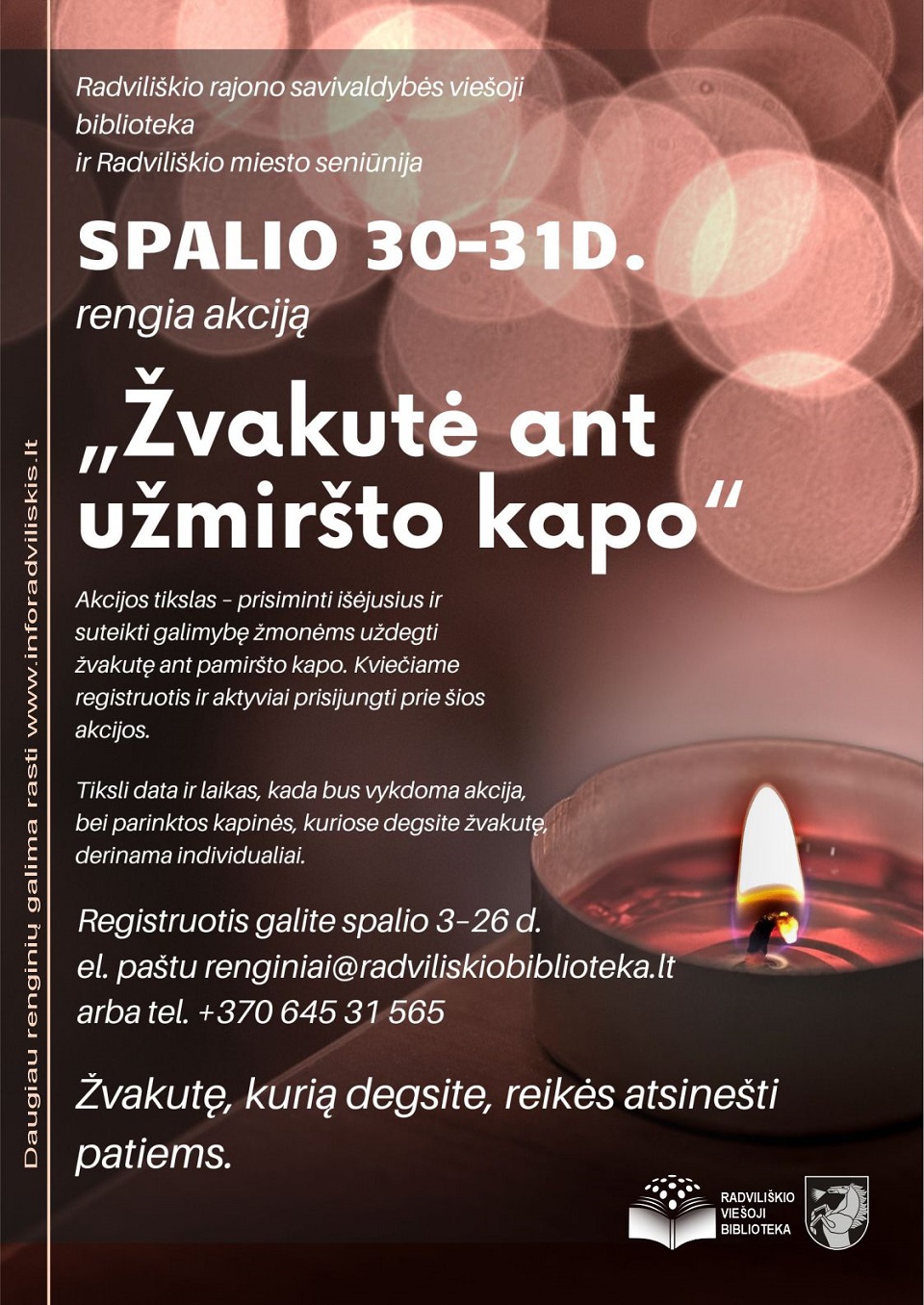 Radviliškio rajono savivaldybės viešoji biblioteka
ir Radviliškio miesto seniūnija

SPALIO 30-31D.

rengia akciją

„Žvakutė ant užmiršto kapo“

Akcijos tikslas - prisiminti išėjusius ir suteikti galimybę žmonėms uždegti žvakutę ant pamiršto kapo. Kviečiame registruotis ir aktyviai prisijungti prie šios akcijos.

Tiksli data ir laikas, kada bus vykdoma akcija, bei parinktos kapinės, kuriose degsite žvakutę, derinama individualiai.

Registruotis galite spalio 3-26 d.
el. paštu renginiai@radviliskiobiblioteka.lt
arba tel. +370 645 31 565

Žvakutę, kurią degsite, reikės atsinešti patiems.

RADVILIŠKIO
VIEŠOJI
BIBLIOTEKA

Daugiau renginių galima rasti www.inforadviliskis.lt